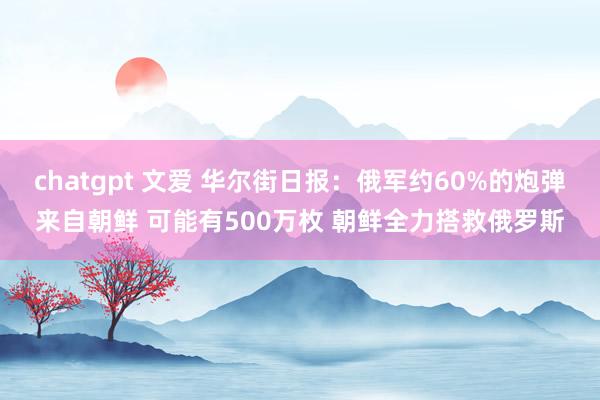 chatgpt 文爱 华尔街日报：俄军约60%的炮弹来自朝鲜 可能有500万枚 朝鲜全力搭救俄罗斯